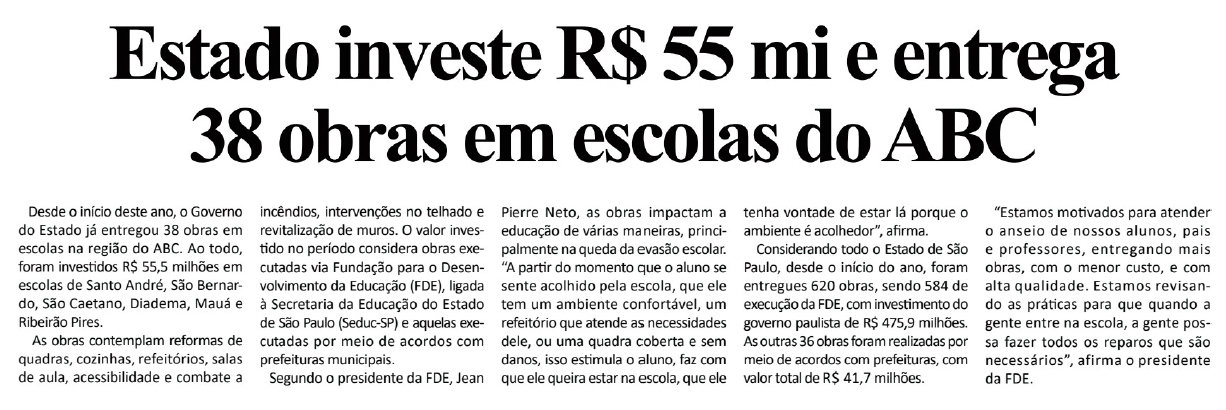 Estado investe R$ 55 mi e entrega 38 obras em escolas do ABC

Desde o início deste ano, o Governo do Estado já entregou 38 obras em escolas na região do ABC. Ao todo, foram investidos R$ 55,5 milhões em escolas de Santo André, São Bernardo, São Caetano, Diadema, Mauá e Ribeirão Pires.

As obras contemplam reformas de quadras, cozinhas, refeitórios, salas de aula, acessibilidade e combate a incêndios, intervenções no telhado e revitalização de muros. O valor investido no período considera obras executadas via Fundação para o Desenvolvimento da Educação (FDE), ligada à Secretaria da Educação do Estado de São Paulo (Seduc-SP) e aquelas executadas por meio de acordos com prefeituras municipais.

Segundo o presidente da FDE, Jean Pierre Neto, as obras impactam a educação de várias maneiras, principalmente na queda da evasão escolar. "A partir do momento que o aluno se sente acolhido pela escola, que ele tem um ambiente confortável, um refeitório que atende as necessidades dele, ou uma quadra coberta e sem danos, isso estimula o aluno, faz com que ele queira estar na escola, que ele tenha vontade de estar lá porque o ambiente é acolhedor", afirma.

Considerando todo o Estado de São Paulo, desde o início do ano, foram entregues 620 obras, sendo 584 de execução da FDE, com investimento do governo paulista de R$ 475,9 milhões. As outras 36 obras foram realizadas por meio de acordos com prefeituras, com valor total de R$ 41,7 milhões.

"Estamos motivados para atender o anseio de nossos alunos, pais e professores, entregando mais obras, com o menor custo, e com alta qualidade. Estamos revisando as práticas para que quando a gente entre na escola, a gente possa fazer todos os reparos que são necessários", afirma o presidente da FDE.